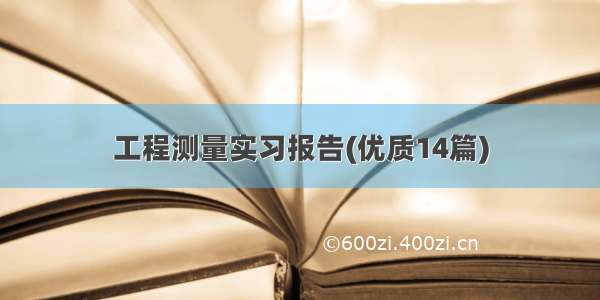 工程测量实习报告(优质14篇)

©600zi.400zi.cn